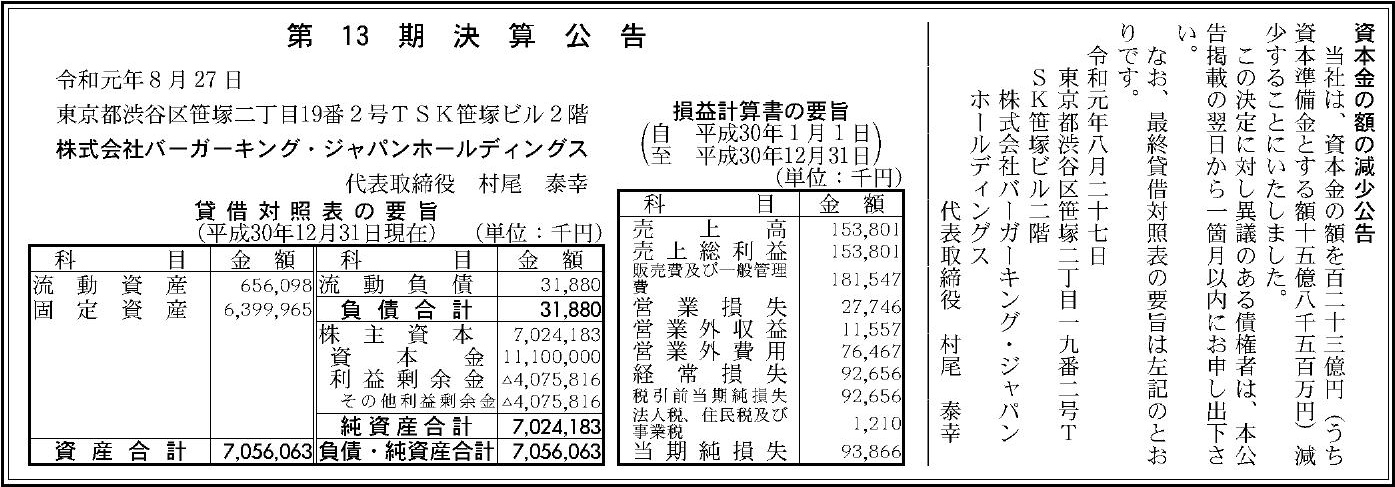 第13期決算公告

令和元年8月27日
東京都渋谷区笹塚二丁目19番2号TSK笹塚ビル2階
株式会社バーガーキング・ジャパンホールディングス
代表取締役　村尾　泰幸

貸借対照表の要旨
(平成30年12月31日現在)　(単位：千円)

| 科目 | 金額 | 科目 | 金額 |
|---|---|---|---|
| 流動資産 | 656,098 | 流動負債 | 31,880 |
| 固定資産 | 6,399,965 | 負債合計 | 31,880 |
| | | 株主資本 | 7,024,183 |
| | | 資本金 | 11,100,000 |
| | | 利益剰余金 | △4,075,816 |
| | | その他利益剰余金 | △4,075,816 |
| | | 純資産合計 | 7,024,183 |
| 資産合計 | 7,056,063 | 負債・純資産合計 | 7,056,063 |

損益計算書の要旨
(自　平成30年1月1日
至　平成30年12月31日)
(単位：千円)

| 科目 | 金額 |
|---|---|
| 売上高 | 153,801 |
| 売上総利益 | 153,801 |
| 販売費及び一般管理費 | 181,547 |
| 営業損失 | 27,746 |
| 営業外収益 | 11,557 |
| 営業外費用 | 76,467 |
| 経常損失 | 92,656 |
| 税引前当期純損失 | 92,656 |
| 法人税、住民税及び事業税 | 1,210 |
| 当期純損失 | 93,866 |

資本金の額の減少公告

当社は、資本金の額を百二十三億円(うち資本準備金とする額十五億八千五百万円)減少することにいたしました。

この決定に対し異議のある債権者は、本公告掲載の翌日から一箇月以内にお申し出下さい。

なお、最終貸借対照表の要旨は左記のとおりです。

令和元年八月二十七日
東京都渋谷区笹塚二丁目一九番二号TSK笹塚ビル二階
株式会社バーガーキング・ジャパンホールディングス
代表取締役　村尾　泰幸